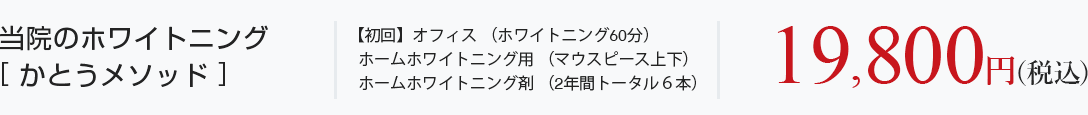 当院のホワイトニング
[ かとうメソッド ]

【初回】オフィス （ホワイトニング60分）
ホームホワイトニング用 （マウスピース上下）
ホームホワイトニング剤 （2年間トータル６本）

19,800円(税込)